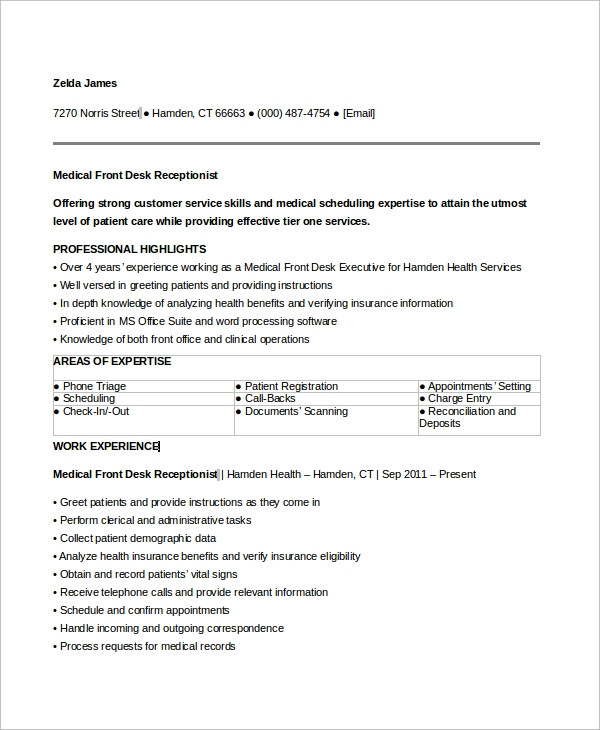 Zelda James

7270 Norris Street ● Hamden, CT 66663 ● (000) 487-4754 ● [Email]

Medical Front Desk Receptionist

Offering strong customer service skills and medical scheduling expertise to attain the utmost level of patient care while providing effective tier one services.

PROFESSIONAL HIGHLIGHTS
• Over 4 years' experience working as a Medical Front Desk Executive for Hamden Health Services
• Well versed in greeting patients and providing instructions
• In depth knowledge of analyzing health benefits and verifying insurance information
• Proficient in MS Office Suite and word processing software
• Knowledge of both front office and clinical operations

AREAS OF EXPERTISE

| ● Phone Triage | ● Patient Registration | ● Appointments' Setting |
|---|---|---|
| ● Scheduling | ● Call-Backs | ● Charge Entry |
| ● Check-In/-Out | ● Documents' Scanning | ● Reconciliation and Deposits |

WORK EXPERIENCE

Medical Front Desk Receptionist | Hamden Health – Hamden, CT | Sep 2011 – Present

• Greet patients and provide instructions as they come in
• Perform clerical and administrative tasks
• Collect patient demographic data
• Analyze health insurance benefits and verify insurance eligibility
• Obtain and record patients' vital signs
• Receive telephone calls and provide relevant information
• Schedule and confirm appointments
• Handle incoming and outgoing correspondence
• Process requests for medical records